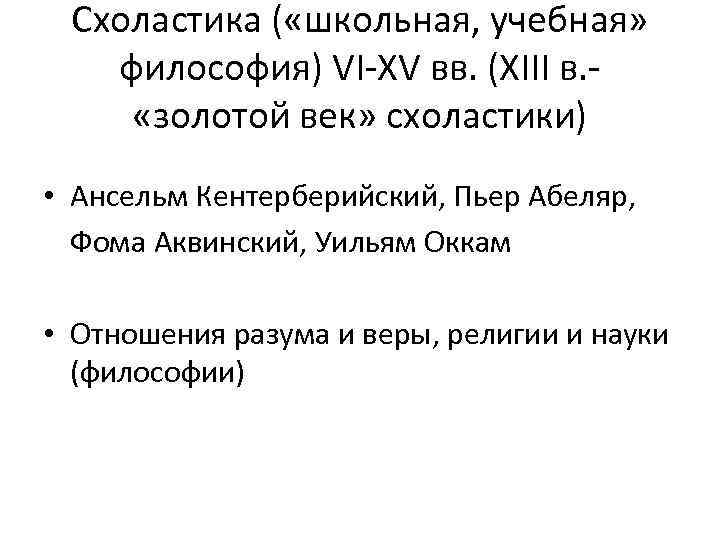 Схоластика («школьная, учебная» философия) VI-XV вв. (XIII в.- «золотой век» схоластики)

• Ансельм Кентерберийский, Пьер Абеляр, Фома Аквинский, Уильям Оккам

• Отношения разума и веры, религии и науки (философии)